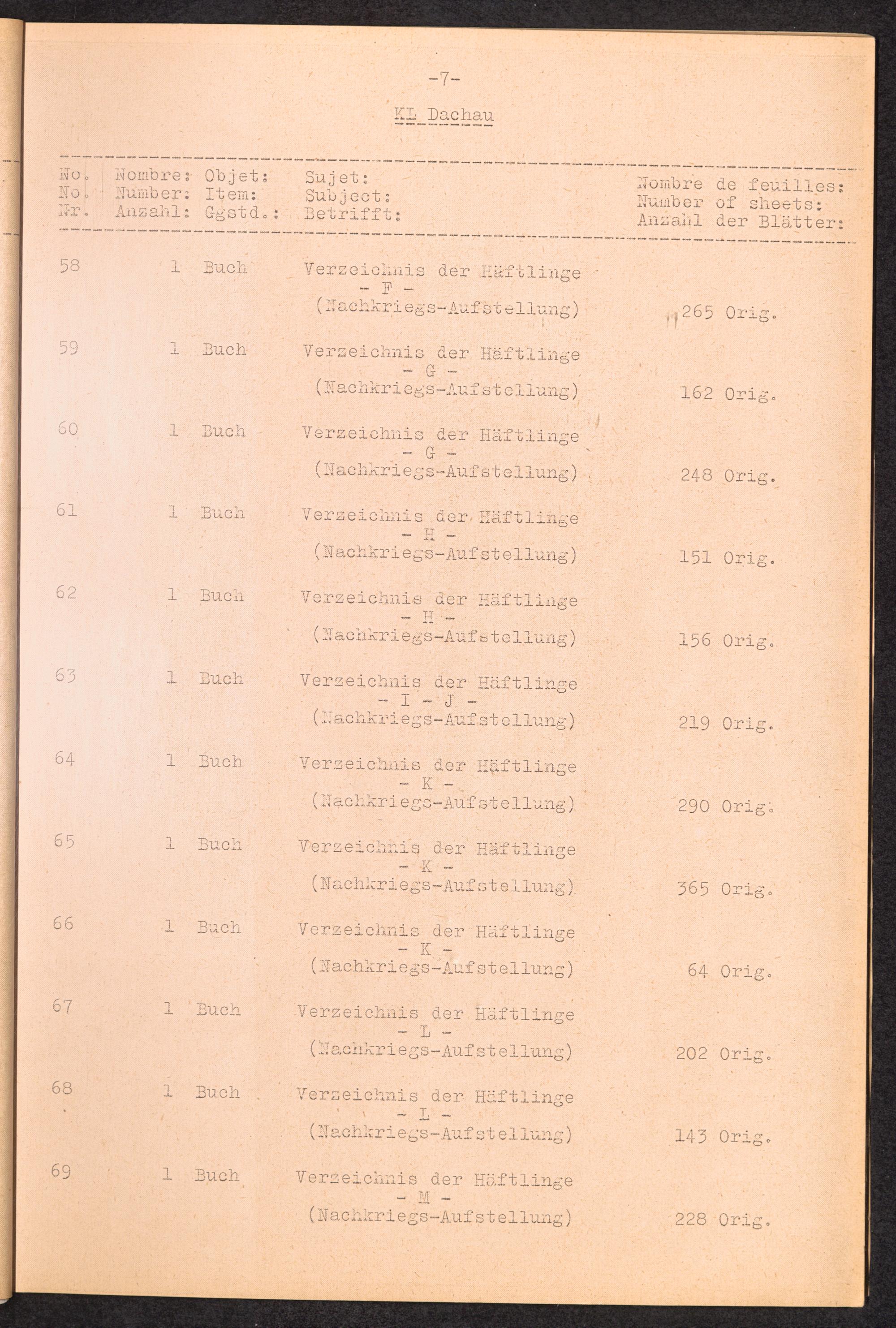 -7-

KL Dachau

| No. No. Nr. | Nombre: Number: Anzahl: | Objet: Item: Ggstd.: | Sujet: Subject: Betrifft: | Nombre de feuilles: Number of sheets: Anzahl der Blätter: |
|---|---|---|---|---|
| 58 | 1 | Buch | Verzeichnis der Häftlinge - F - (Nachkriegs-Aufstellung) | 265 Orig. |
| 59 | 1 | Buch | Verzeichnis der Häftlinge - G - (Nachkriegs-Aufstellung) | 162 Orig. |
| 60 | 1 | Buch | Verzeichnis der Häftlinge - G - (Nachkriegs-Aufstellung) | 248 Orig. |
| 61 | 1 | Buch | Verzeichnis der Häftlinge - H - (Nachkriegs-Aufstellung) | 151 Orig. |
| 62 | 1 | Buch | Verzeichnis der Häftlinge - H - (Nachkriegs-Aufstellung) | 156 Orig. |
| 63 | 1 | Buch | Verzeichnis der Häftlinge - I - J - (Nachkriegs-Aufstellung) | 219 Orig. |
| 64 | 1 | Buch | Verzeichnis der Häftlinge - K - (Nachkriegs-Aufstellung) | 290 Orig. |
| 65 | 1 | Buch | Verzeichnis der Häftlinge - K - (Nachkriegs-Aufstellung) | 365 Orig. |
| 66 | 1 | Buch | Verzeichnis der Häftlinge - K - (Nachkriegs-Aufstellung) | 64 Orig. |
| 67 | 1 | Buch | Verzeichnis der Häftlinge - L - (Nachkriegs-Aufstellung) | 202 Orig. |
| 68 | 1 | Buch | Verzeichnis der Häftlinge - L - (Nachkriegs-Aufstellung) | 143 Orig. |
| 69 | 1 | Buch | Verzeichnis der Häftlinge - M - (Nachkriegs-Aufstellung) | 228 Orig. |